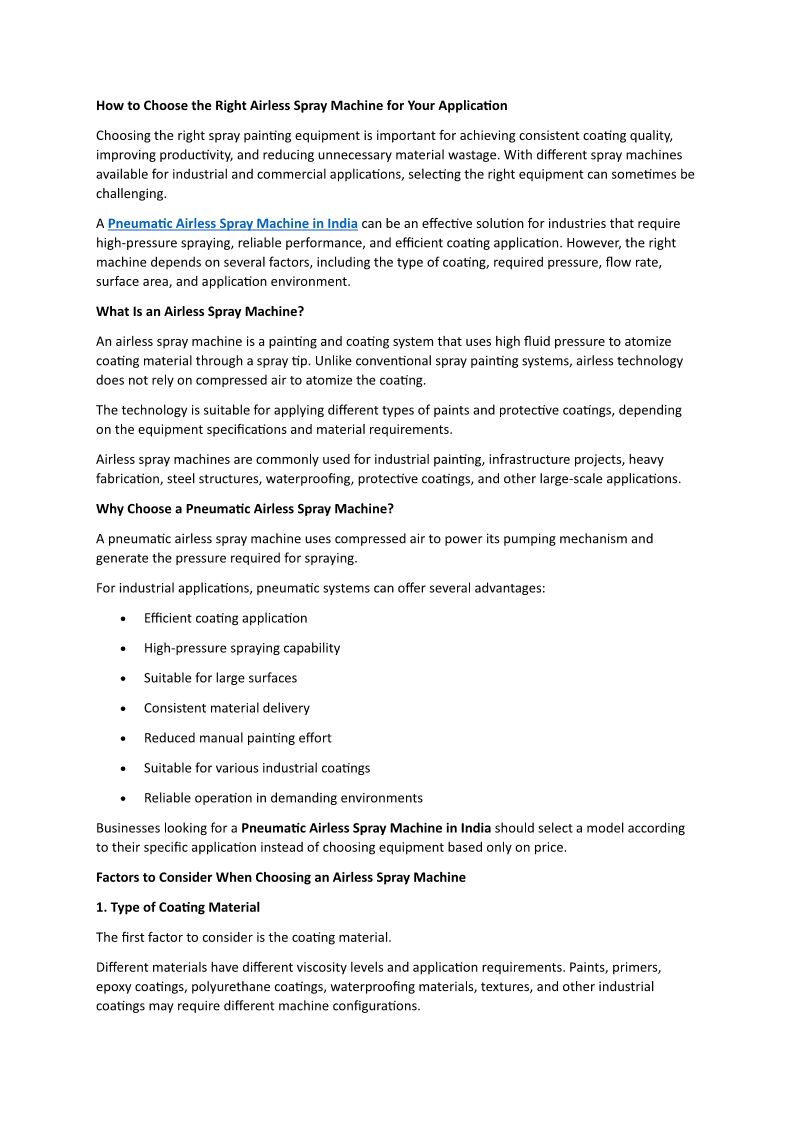 How to Choose the Right Airless Spray Machine for Your Application

Choosing the right spray painting equipment is important for achieving consistent coating quality, improving productivity, and reducing unnecessary material wastage. With different spray machines available for industrial and commercial applications, selecting the right equipment can sometimes be challenging.

A Pneumatic Airless Spray Machine in India can be an effective solution for industries that require high-pressure spraying, reliable performance, and efficient coating application. However, the right machine depends on several factors, including the type of coating, required pressure, flow rate, surface area, and application environment.

What Is an Airless Spray Machine?

An airless spray machine is a painting and coating system that uses high fluid pressure to atomize coating material through a spray tip. Unlike conventional spray painting systems, airless technology does not rely on compressed air to atomize the coating.

The technology is suitable for applying different types of paints and protective coatings, depending on the equipment specifications and material requirements.

Airless spray machines are commonly used for industrial painting, infrastructure projects, heavy fabrication, steel structures, waterproofing, protective coatings, and other large-scale applications.

Why Choose a Pneumatic Airless Spray Machine?

A pneumatic airless spray machine uses compressed air to power its pumping mechanism and generate the pressure required for spraying.

For industrial applications, pneumatic systems can offer several advantages:

• Efficient coating application
• High-pressure spraying capability
• Suitable for large surfaces
• Consistent material delivery
• Reduced manual painting effort
• Suitable for various industrial coatings
• Reliable operation in demanding environments

Businesses looking for a Pneumatic Airless Spray Machine in India should select a model according to their specific application instead of choosing equipment based only on price.

Factors to Consider When Choosing an Airless Spray Machine

1. Type of Coating Material

The first factor to consider is the coating material.

Different materials have different viscosity levels and application requirements. Paints, primers, epoxy coatings, polyurethane coatings, waterproofing materials, textures, and other industrial coatings may require different machine configurations.